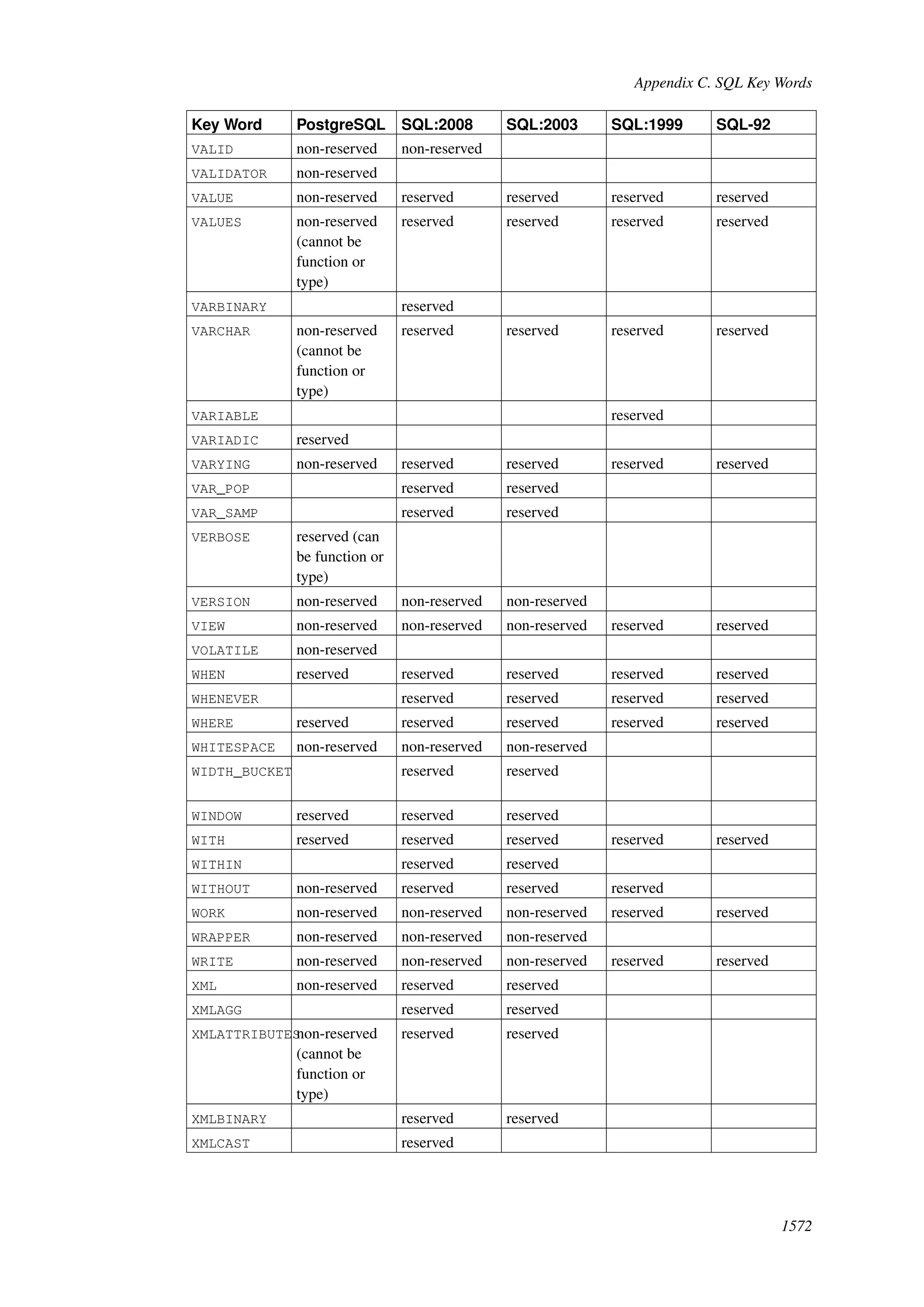 Appendix C. SQL Key Words

| Key Word | PostgreSQL | SQL:2008 | SQL:2003 | SQL:1999 | SQL-92 |
|---|---|---|---|---|---|
| VALID | non-reserved | non-reserved | | | |
| VALIDATOR | non-reserved | | | | |
| VALUE | non-reserved | reserved | reserved | reserved | reserved |
| VALUES | non-reserved (cannot be function or type) | reserved | reserved | reserved | reserved |
| VARBINARY | | reserved | | | |
| VARCHAR | non-reserved (cannot be function or type) | reserved | reserved | reserved | reserved |
| VARIABLE | | | | reserved | |
| VARIADIC | reserved | | | | |
| VARYING | non-reserved | reserved | reserved | reserved | reserved |
| VAR_POP | | reserved | reserved | | |
| VAR_SAMP | | reserved | reserved | | |
| VERBOSE | reserved (can be function or type) | | | | |
| VERSION | non-reserved | non-reserved | non-reserved | | |
| VIEW | non-reserved | non-reserved | non-reserved | reserved | reserved |
| VOLATILE | non-reserved | | | | |
| WHEN | reserved | reserved | reserved | reserved | reserved |
| WHENEVER | | reserved | reserved | reserved | reserved |
| WHERE | reserved | reserved | reserved | reserved | reserved |
| WHITESPACE | non-reserved | non-reserved | non-reserved | | |
| WIDTH_BUCKET | | reserved | reserved | | |
| WINDOW | reserved | reserved | reserved | | |
| WITH | reserved | reserved | reserved | reserved | reserved |
| WITHIN | | reserved | reserved | | |
| WITHOUT | non-reserved | reserved | reserved | reserved | |
| WORK | non-reserved | non-reserved | non-reserved | reserved | reserved |
| WRAPPER | non-reserved | non-reserved | non-reserved | | |
| WRITE | non-reserved | non-reserved | non-reserved | reserved | reserved |
| XML | non-reserved | reserved | reserved | | |
| XMLAGG | | reserved | reserved | | |
| XMLATTRIBUTES | non-reserved (cannot be function or type) | reserved | reserved | | |
| XMLBINARY | | reserved | reserved | | |
| XMLCAST | | reserved | | | |

1572